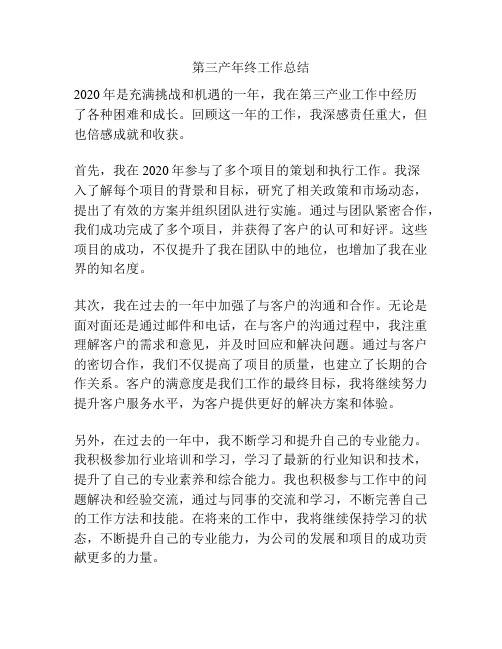 第三产年终工作总结

2020 年是充满挑战和机遇的一年，我在第三产业工作中经历了各种困难和成长。回顾这一年的工作，我深感责任重大，但也倍感成就和收获。

首先，我在 2020 年参与了多个项目的策划和执行工作。我深入了解每个项目的背景和目标，研究了相关政策和市场动态，提出了有效的方案并组织团队进行实施。通过与团队紧密合作，我们成功完成了多个项目，并获得了客户的认可和好评。这些项目的成功，不仅提升了我在团队中的地位，也增加了我在业界的知名度。

其次，我在过去的一年中加强了与客户的沟通和合作。无论是面对面还是通过邮件和电话，在与客户的沟通过程中，我注重理解客户的需求和意见，并及时回应和解决问题。通过与客户的密切合作，我们不仅提高了项目的质量，也建立了长期的合作关系。客户的满意度是我们工作的最终目标，我将继续努力提升客户服务水平，为客户提供更好的解决方案和体验。

另外，在过去的一年中，我不断学习和提升自己的专业能力。我积极参加行业培训和学习，学习了最新的行业知识和技术，提升了自己的专业素养和综合能力。我也积极参与工作中的问题解决和经验交流，通过与同事的交流和学习，不断完善自己的工作方法和技能。在将来的工作中，我将继续保持学习的状态，不断提升自己的专业能力，为公司的发展和项目的成功贡献更多的力量。